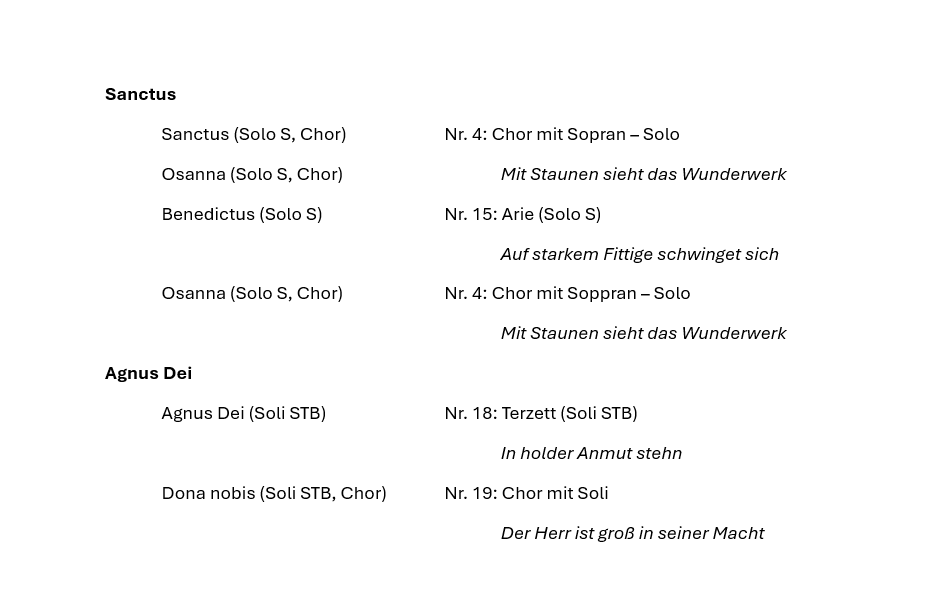 **Sanctus**

Sanctus (Solo S, Chor) Nr. 4: Chor mit Sopran – Solo

Osanna (Solo S, Chor) *Mit Staunen sieht das Wunderwerk*

Benedictus (Solo S) Nr. 15: Arie (Solo S)

*Auf starkem Fittige schwinget sich*

Osanna (Solo S, Chor) Nr. 4: Chor mit Soppran – Solo

*Mit Staunen sieht das Wunderwerk*

**Agnus Dei**

Agnus Dei (Soli STB) Nr. 18: Terzett (Soli STB)

*In holder Anmut stehn*

Dona nobis (Soli STB, Chor) Nr. 19: Chor mit Soli

*Der Herr ist groß in seiner Macht*